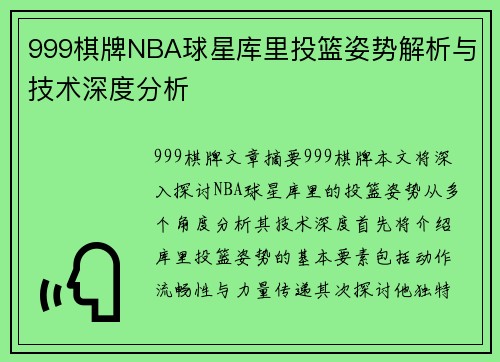 999棋牌NBA球星库里投篮姿势解析与技术深度分析

999棋牌文章摘要999棋牌本文将深入探讨NBA球星库里的投篮姿势从多个角度分析其技术深度首先将介绍库里投篮姿势的基本要素包括动作流畅性与力量传递其次探讨他独特